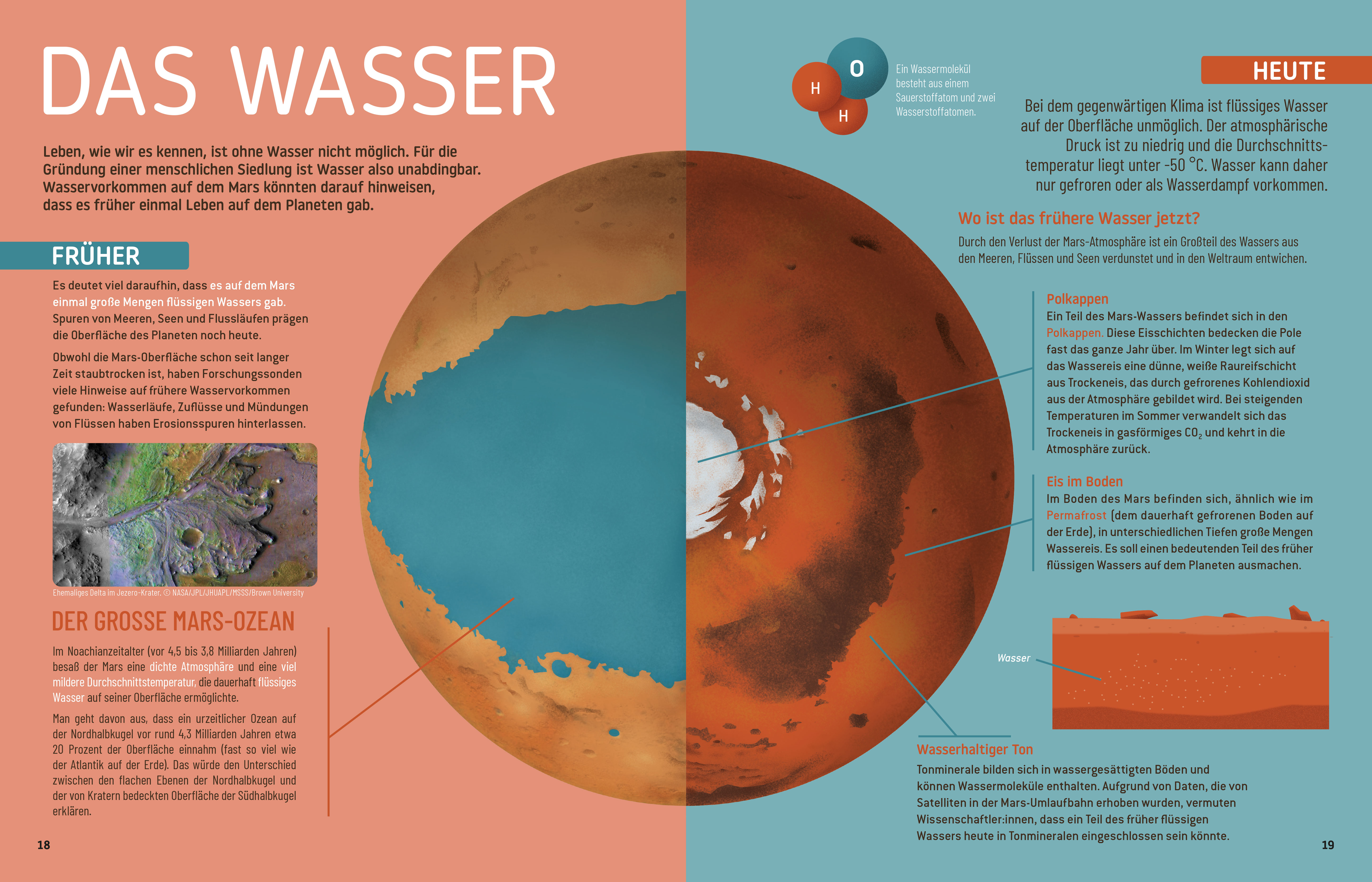 DAS WASSER

Leben, wie wir es kennen, ist ohne Wasser nicht möglich. Für die Gründung einer menschlichen Siedlung ist Wasser also unabdingbar. Wasservorkommen auf dem Mars könnten darauf hinweisen, dass es früher einmal Leben auf dem Planeten gab.

FRÜHER

Es deutet viel daraufhin, dass es auf dem Mars einmal große Mengen flüssigen Wassers gab. Spuren von Meeren, Seen und Flussläufen prägen die Oberfläche des Planeten noch heute.

Obwohl die Mars-Oberfläche schon seit langer Zeit staubtrocken ist, haben Forschungssonden viele Hinweise auf frühere Wasservorkommen gefunden: Wasserläufe, Zuflüsse und Mündungen von Flüssen haben Erosionsspuren hinterlassen.

Ehemaliges Delta im Jezero-Krater. © NASA/JPL/JHUAPL/MSSS/Brown University

DER GROSSE MARS-OZEAN

Im Noachianzeitalter (vor 4,5 bis 3,8 Milliarden Jahren) besaß der Mars eine dichte Atmosphäre und eine viel mildere Durchschnittstemperatur, die dauerhaft flüssiges Wasser auf seiner Oberfläche ermöglichte.

Man geht davon aus, dass ein urzeitlicher Ozean auf der Nordhalbkugel vor rund 4,3 Milliarden Jahren etwa 20 Prozent der Oberfläche einnahm (fast so viel wie der Atlantik auf der Erde). Das würde den Unterschied zwischen den flachen Ebenen der Nordhalbkugel und der von Kratern bedeckten Oberfläche der Südhalbkugel erklären.

18

O
H
H

Ein Wassermolekül besteht aus einem Sauerstoffatom und zwei Wasserstoffatomen.

HEUTE

Bei dem gegenwärtigen Klima ist flüssiges Wasser auf der Oberfläche unmöglich. Der atmosphärische Druck ist zu niedrig und die Durchschnittstemperatur liegt unter -50 °C. Wasser kann daher nur gefroren oder als Wasserdampf vorkommen.

Wo ist das frühere Wasser jetzt?

Durch den Verlust der Mars-Atmosphäre ist ein Großteil des Wassers aus den Meeren, Flüssen und Seen verdunstet und in den Weltraum entwichen.

Polkappen

Ein Teil des Mars-Wassers befindet sich in den Polkappen. Diese Eisschichten bedecken die Pole fast das ganze Jahr über. Im Winter legt sich auf das Wassereis eine dünne, weiße Raureifschicht aus Trockeneis, das durch gefrorenes Kohlendioxid aus der Atmosphäre gebildet wird. Bei steigenden Temperaturen im Sommer verwandelt sich das Trockeneis in gasförmiges $CO_2$ und kehrt in die Atmosphäre zurück.

Eis im Boden

Im Boden des Mars befinden sich, ähnlich wie im Permafrost (dem dauerhaft gefrorenen Boden auf der Erde), in unterschiedlichen Tiefen große Mengen Wassereis. Es soll einen bedeutenden Teil des früher flüssigen Wassers auf dem Planeten ausmachen.

Wasser

Wasserhaltiger Ton

Tonminerale bilden sich in wassergesättigten Böden und können Wassermoleküle enthalten. Aufgrund von Daten, die von Satelliten in der Mars-Umlaufbahn erhoben wurden, vermuten Wissenschaftler:innen, dass ein Teil des früher flüssigen Wassers heute in Tonmineralen eingeschlossen sein könnte.

19